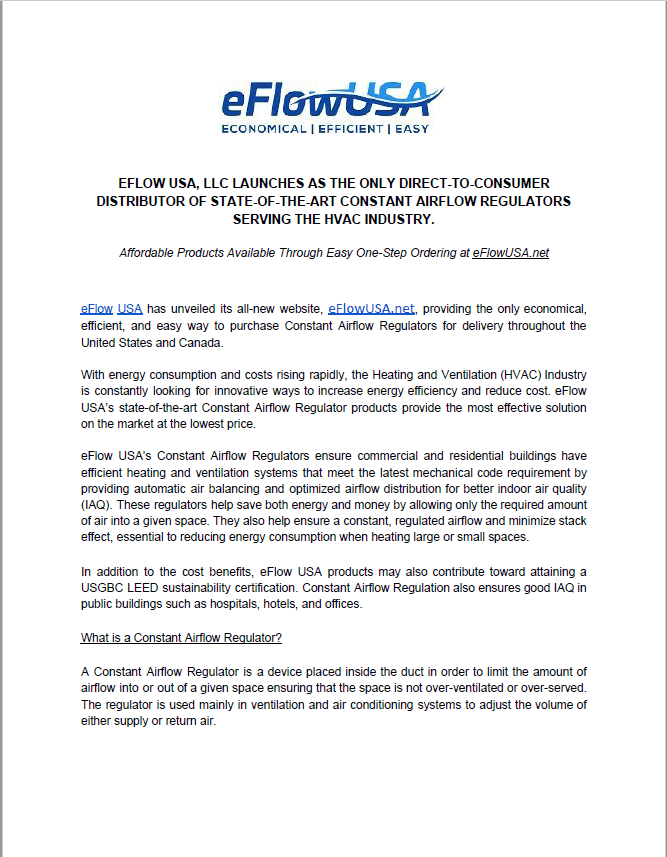 eFlowUSA
ECONOMICAL | EFFICIENT | EASY

EFLOW USA, LLC LAUNCHES AS THE ONLY DIRECT-TO-CONSUMER DISTRIBUTOR OF STATE-OF-THE-ART CONSTANT AIRFLOW REGULATORS SERVING THE HVAC INDUSTRY.

Affordable Products Available Through Easy One-Step Ordering at eFlowUSA.net

eFlow USA has unveiled its all-new website, eFlowUSA.net, providing the only economical, efficient, and easy way to purchase Constant Airflow Regulators for delivery throughout the United States and Canada.

With energy consumption and costs rising rapidly, the Heating and Ventilation (HVAC) Industry is constantly looking for innovative ways to increase energy efficiency and reduce cost. eFlow USA's state-of-the-art Constant Airflow Regulator products provide the most effective solution on the market at the lowest price.

eFlow USA's Constant Airflow Regulators ensure commercial and residential buildings have efficient heating and ventilation systems that meet the latest mechanical code requirement by providing automatic air balancing and optimized airflow distribution for better indoor air quality (IAQ). These regulators help save both energy and money by allowing only the required amount of air into a given space. They also help ensure a constant, regulated airflow and minimize stack effect, essential to reducing energy consumption when heating large or small spaces.

In addition to the cost benefits, eFlow USA products may also contribute toward attaining a USGBC LEED sustainability certification. Constant Airflow Regulation also ensures good IAQ in public buildings such as hospitals, hotels, and offices.

What is a Constant Airflow Regulator?

A Constant Airflow Regulator is a device placed inside the duct in order to limit the amount of airflow into or out of a given space ensuring that the space is not over-ventilated or over-served. The regulator is used mainly in ventilation and air conditioning systems to adjust the volume of either supply or return air.